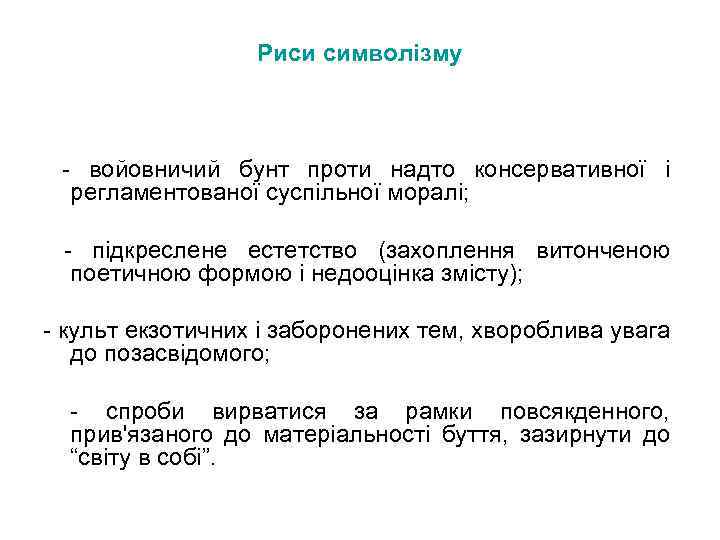 Риси символізму

- войовничий бунт проти надто консервативної і регламентованої суспільної моралі;

- підкреслене естетство (захоплення витонченою поетичною формою і недооцінка змісту);

- культ екзотичних і заборонених тем, хвороблива увага до позасвідомого;

- спроби вирватися за рамки повсякденного, прив'язаного до матеріальності буття, зазирнути до “світу в собі”.